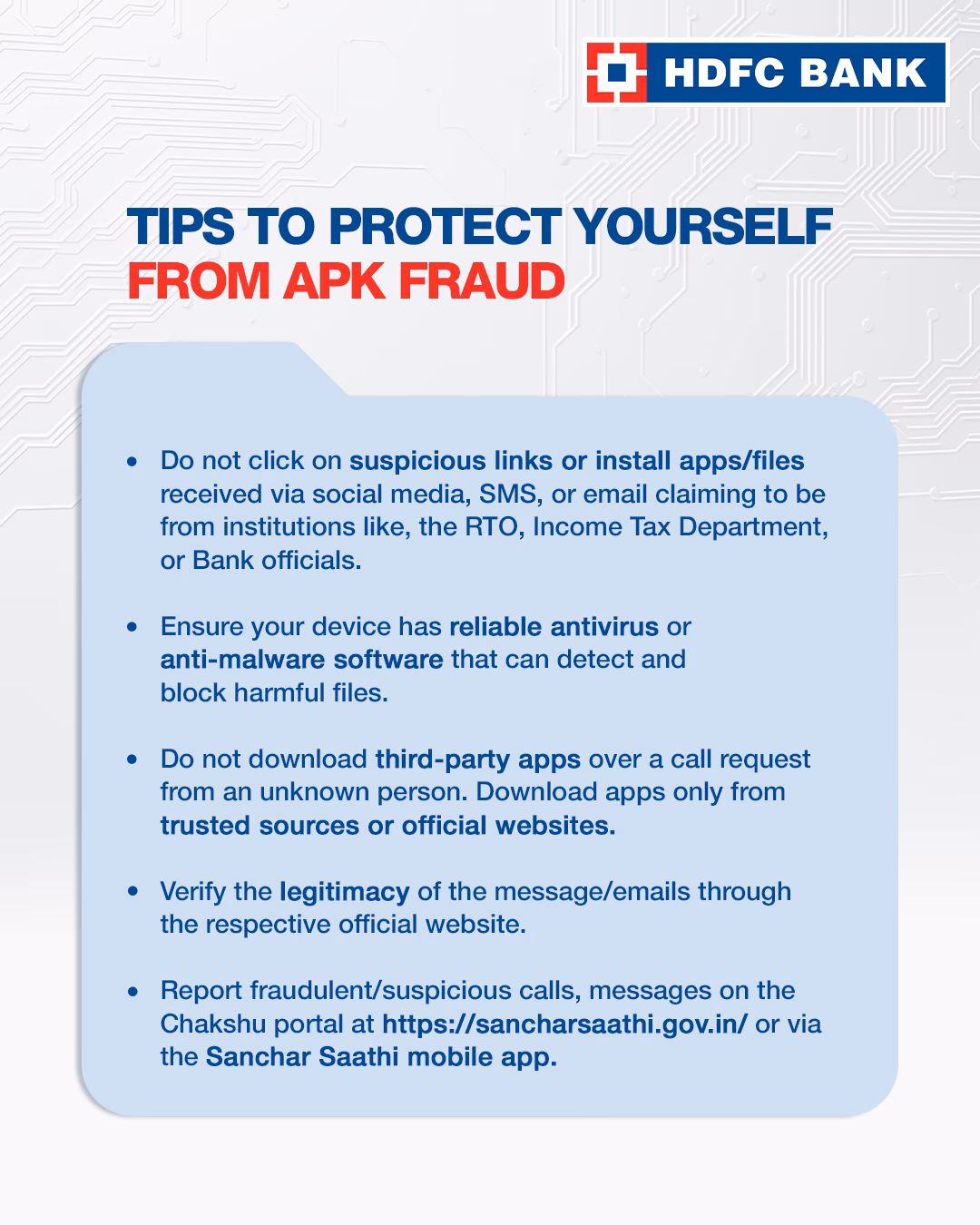 HDFC BANK

TIPS TO PROTECT YOURSELF FROM APK FRAUD

• Do not click on suspicious links or install apps/files received via social media, SMS, or email claiming to be from institutions like, the RTO, Income Tax Department, or Bank officials.

• Ensure your device has reliable antivirus or anti-malware software that can detect and block harmful files.

• Do not download third-party apps over a call request from an unknown person. Download apps only from trusted sources or official websites.

• Verify the legitimacy of the message/emails through the respective official website.

• Report fraudulent/suspicious calls, messages on the Chakshu portal at https://sancharsaathi.gov.in/ or via the Sanchar Saathi mobile app.